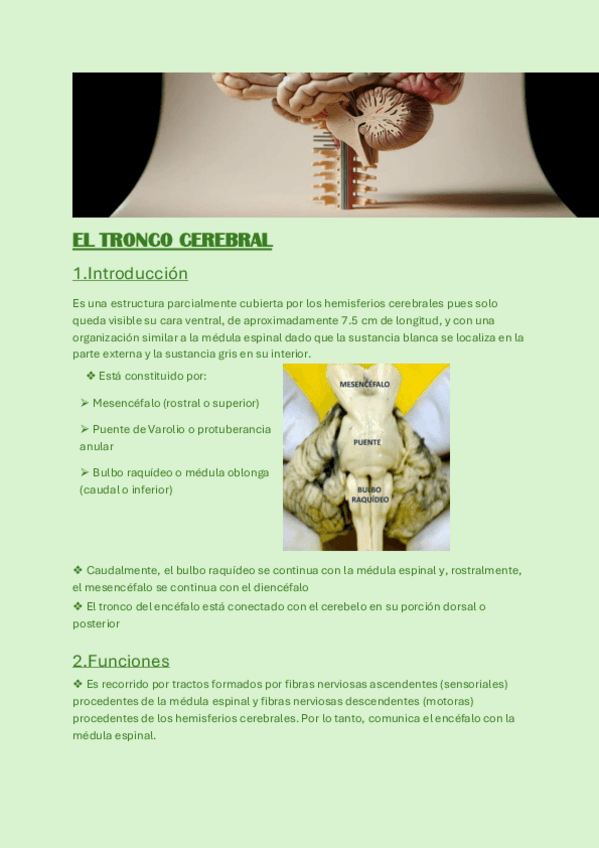 EL TRONCO CEREBRAL

1.Introducción

Es una estructura parcialmente cubierta por los hemisferios cerebrales pues solo queda visible su cara ventral, de aproximadamente 7.5 cm de longitud, y con una organización similar a la médula espinal dado que la sustancia blanca se localiza en la parte externa y la sustancia gris en su interior.

❖ Está constituido por:

➢ Mesencéfalo (rostral o superior)

➢ Puente de Varolio o protuberancia anular

➢ Bulbo raquídeo o médula oblonga (caudal o inferior)

MESENCÉFALO

PUENTE

BULBO RAQUÍDEO

❖ Caudalmente, el bulbo raquídeo se continua con la médula espinal y, rostralmente, el mesencéfalo se continua con el diencéfalo

❖ El tronco del encéfalo está conectado con el cerebelo en su porción dorsal o posterior

2.Funciones

❖ Es recorrido por tractos formados por fibras nerviosas ascendentes (sensoriales) procedentes de la médula espinal y fibras nerviosas descendentes (motoras) procedentes de los hemisferios cerebrales. Por lo tanto, comunica el encéfalo con la médula espinal.